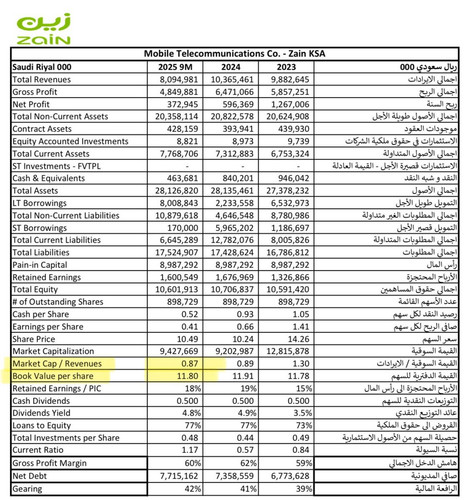 زين
ZAIN

Mobile Telecommunications Co. - Zain KSA

| Saudi Riyal 000 | 2025 9M | 2024 | 2023 | ريال سعودي 000 |
|---|---|---|---|---|
| Total Revenues | 8,094,981 | 10,365,461 | 9,882,645 | اجمالي الايرادات |
| Gross Profit | 4,849,881 | 6,471,066 | 5,857,251 | اجمالي الربح |
| Net Profit | 372,945 | 596,369 | 1,267,006 | ربح السنة |
| Total Non-Current Assets | 20,358,114 | 20,822,578 | 20,624,908 | اجمالي الأصول طويلة الأجل |
| Contract Assets | 428,159 | 393,941 | 439,930 | موجودات العقود |
| Equity Accounted Investments | 8,821 | 8,973 | 9,739 | الاستثمارات في حقوق ملكية الشركات |
| Total Current Assets | 7,768,706 | 7,312,883 | 6,753,324 | اجمالي الأصول المتداولة |
| ST Investments - FVTPL | - | - | - | الاستثمارات قصيرة الأجل - القيمة العادلة |
| Cash & Equivalents | 463,681 | 840,201 | 946,042 | النقد و شبه النقد |
| Total Assets | 28,126,820 | 28,135,461 | 27,378,232 | اجمالي الأصول |
| LT Borrowings | 8,008,843 | 2,233,558 | 6,532,973 | التمويل طويل الأجل |
| Total Non-Current Liabilities | 10,879,618 | 4,646,548 | 8,780,986 | اجمالي المطلوبات الغير متداولة |
| ST Borrowings | 170,000 | 5,965,202 | 1,186,697 | التمويل قصير الأجل |
| Total Current Liabilities | 6,645,289 | 12,782,076 | 8,005,826 | اجمالي المطلوبات المتداولة |
| Total Liabilities | 17,524,907 | 17,428,624 | 16,786,812 | اجمالي المطلوبات |
| Pain-in Capital | 8,987,292 | 8,987,292 | 8,987,292 | رأس المال |
| Retained Earnings | 1,600,549 | 1,676,969 | 1,326,866 | الأرباح المحتجزة |
| Total Equity | 10,601,913 | 10,706,837 | 10,591,420 | اجمالي حقوق المساهمين |
| # of Outstanding Shares | 898,729 | 898,729 | 898,729 | عدد الأسهم القائمة |
| Cash per Share | 0.52 | 0.93 | 1.05 | رصيد النقد لكل سهم |
| Earnings per Share | 0.41 | 0.66 | 1.41 | صافي الربح لكل سهم |
| Share Price | 10.49 | 10.24 | 14.26 | سعر السهم |
| Market Capitalization | 9,427,669 | 9,202,987 | 12,815,878 | القيمة السوقية |
| Market Cap / Revenues | 0.87 | 0.89 | 1.30 | القيمة السوقية / الايرادات |
| Book Value per share | 11.80 | 11.91 | 11.78 | القيمة الدفترية للسهم |
| Retained Earnings / PIC | 18% | 19% | 15% | الأرباح المحتجزة الى رأس المال |
| Cash Dividends | 0.500 | 0.500 | 0.500 | التوزيعات النقدية للسهم |
| Dividends Yield | 4.8% | 4.9% | 3.5% | عائد التوزيع النقدي |
| Loans to Equity | 77% | 77% | 73% | القروض الى حقوق الملكية |
| Total Investments per Share | 0.48 | 0.44 | 0.49 | حصيلة السهم من الأصول الاستثمارية |
| Current Ratio | 1.17 | 0.57 | 0.84 | نسبة السيولة |
| Gross Profit Margin | 60% | 62% | 59% | هامش الدخل الاجمالي |
| Net Debt | 7,715,162 | 7,358,559 | 6,773,628 | صافي المديونية |
| Gearing | 42% | 41% | 39% | الرافعة المالية |